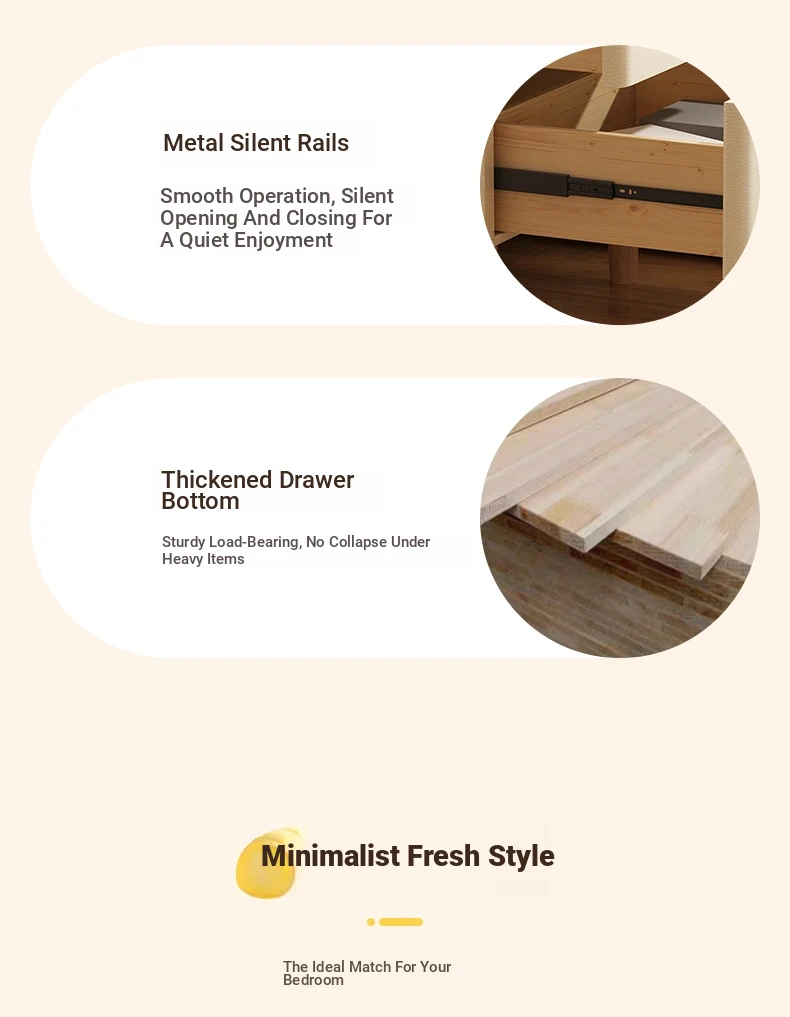 Metal Silent Rails

Smooth Operation, Silent Opening And Closing For A Quiet Enjoyment

Thickened Drawer Bottom

Sturdy Load-Bearing, No Collapse Under Heavy Items

Minimalist Fresh Style

The Ideal Match For Your Bedroom